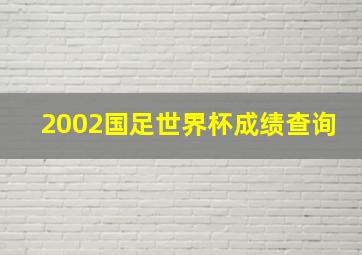 2002国足世界杯成绩查询